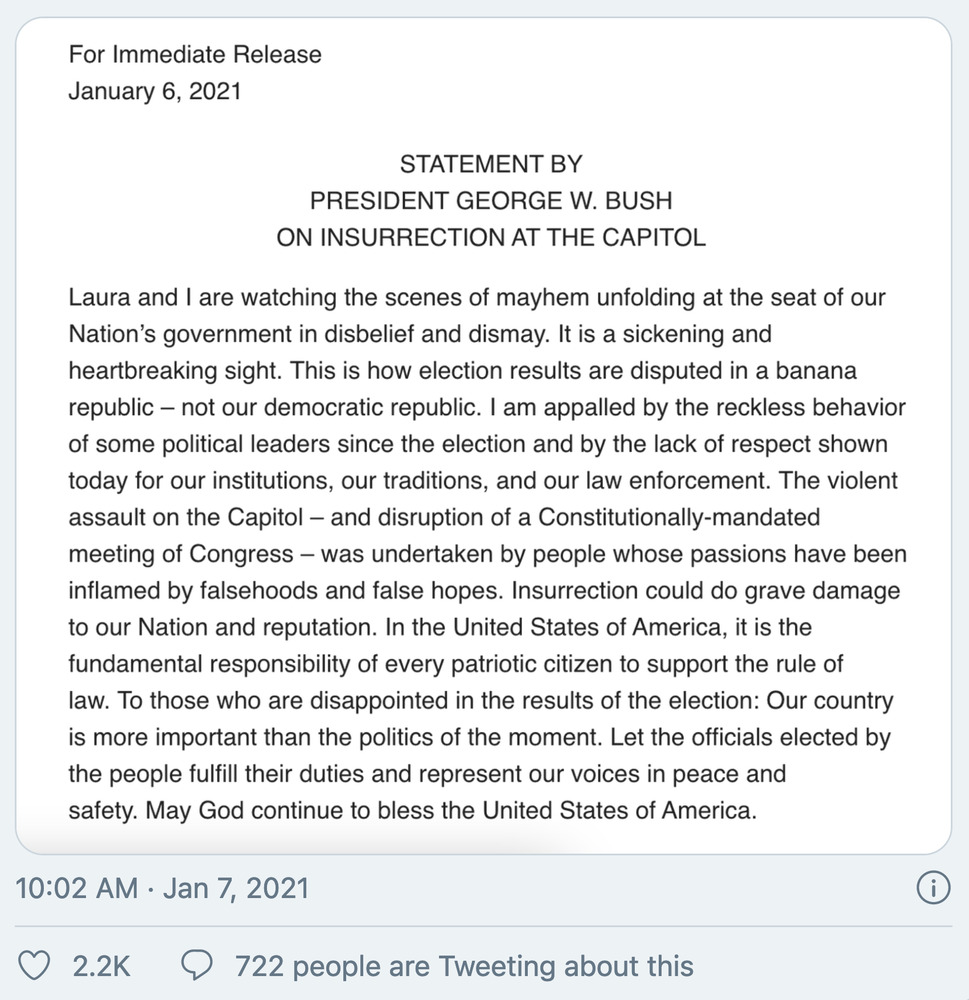 For Immediate Release
January 6, 2021

STATEMENT BY
PRESIDENT GEORGE W. BUSH
ON INSURRECTION AT THE CAPITOL

Laura and I are watching the scenes of mayhem unfolding at the seat of our Nation's government in disbelief and dismay. It is a sickening and heartbreaking sight. This is how election results are disputed in a banana republic – not our democratic republic. I am appalled by the reckless behavior of some political leaders since the election and by the lack of respect shown today for our institutions, our traditions, and our law enforcement. The violent assault on the Capitol – and disruption of a Constitutionally-mandated meeting of Congress – was undertaken by people whose passions have been inflamed by falsehoods and false hopes. Insurrection could do grave damage to our Nation and reputation. In the United States of America, it is the fundamental responsibility of every patriotic citizen to support the rule of law. To those who are disappointed in the results of the election: Our country is more important than the politics of the moment. Let the officials elected by the people fulfill their duties and represent our voices in peace and safety. May God continue to bless the United States of America.

10:02 AM · Jan 7, 2021

2.2K 722 people are Tweeting about this